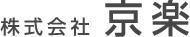 株式会社 京楽